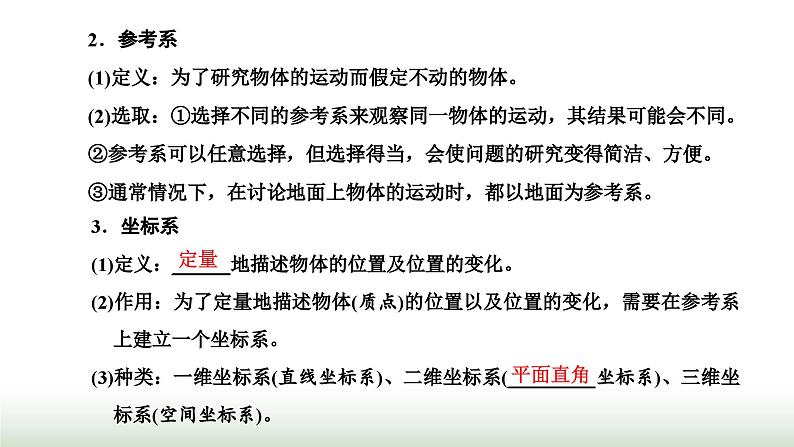 2．参考系

(1)定义：为了研究物体的运动而假定不动的物体。

(2)选取：①选择不同的参考系来观察同一物体的运动，其结果可能会不同。

②参考系可以任意选择，但选择得当，会使问题的研究变得简洁、方便。

③通常情况下，在讨论地面上物体的运动时，都以地面为参考系。

3．坐标系

(1)定义：定量地描述物体的位置及位置的变化。

(2)作用：为了定量地描述物体(质点)的位置以及位置的变化，需要在参考系上建立一个坐标系。

(3)种类：一维坐标系(直线坐标系)、二维坐标系(平面直角坐标系)、三维坐标系(空间坐标系)。